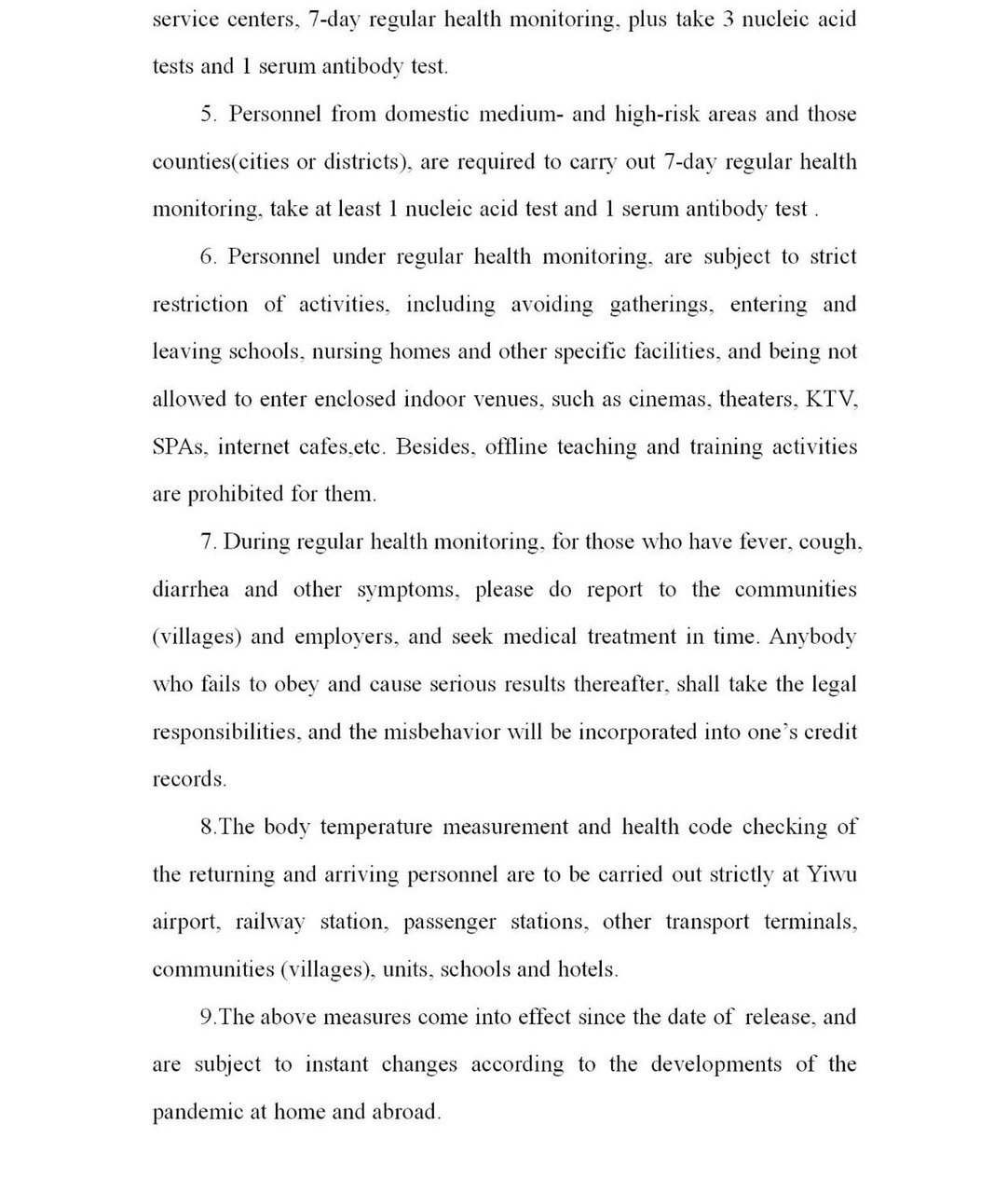 service centers, 7-day regular health monitoring, plus take 3 nucleic acid tests and 1 serum antibody test.

5. Personnel from domestic medium- and high-risk areas and those counties(cities or districts), are required to carry out 7-day regular health monitoring, take at least 1 nucleic acid test and 1 serum antibody test .

6. Personnel under regular health monitoring, are subject to strict restriction of activities, including avoiding gatherings, entering and leaving schools, nursing homes and other specific facilities, and being not allowed to enter enclosed indoor venues, such as cinemas, theaters, KTV, SPAs, internet cafes,etc. Besides, offline teaching and training activities are prohibited for them.

7. During regular health monitoring, for those who have fever, cough, diarrhea and other symptoms, please do report to the communities (villages) and employers, and seek medical treatment in time. Anybody who fails to obey and cause serious results thereafter, shall take the legal responsibilities, and the misbehavior will be incorporated into one's credit records.

8.The body temperature measurement and health code checking of the returning and arriving personnel are to be carried out strictly at Yiwu airport, railway station, passenger stations, other transport terminals, communities (villages), units, schools and hotels.

9.The above measures come into effect since the date of release, and are subject to instant changes according to the developments of the pandemic at home and abroad.